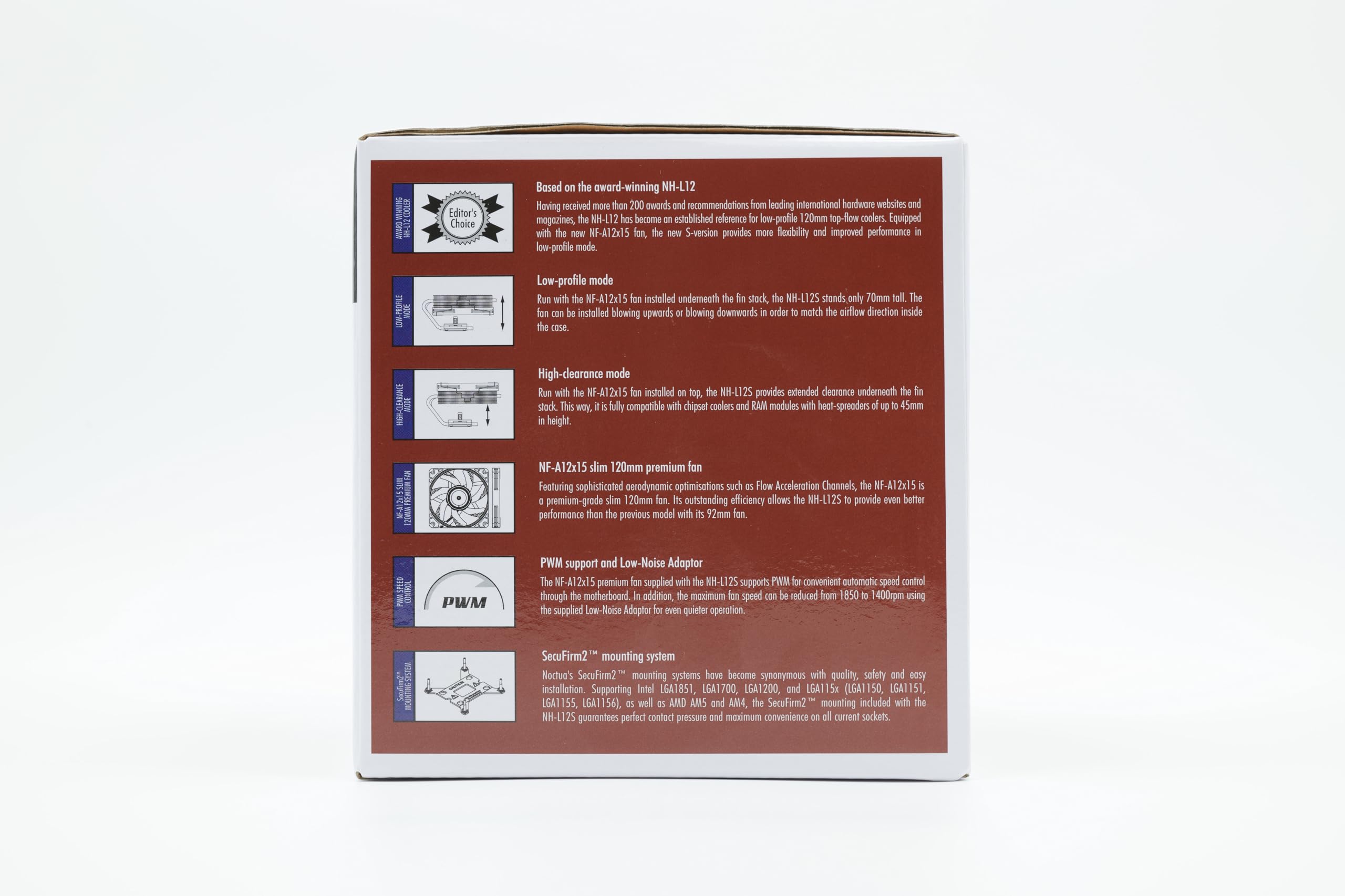 AWARD WINNING NH-L12 COOLER

Editor's Choice

Based on the award-winning NH-L12

Having received more than 200 awards and recommendations from leading international hardware websites and magazines, the NH-L12 has become an established reference for low-profile 120mm top-flow coolers. Equipped with the new NF-A12x15 fan, the new S-version provides more flexibility and improved performance in low-profile mode.

LOW-PROFILE MODE

Low-profile mode

Run with the NF-A12x15 fan installed underneath the fin stack, the NH-L12S stands only 70mm tall. The fan can be installed blowing upwards or blowing downwards in order to match the airflow direction inside the case.

HIGH-CLEARANCE MODE

High-clearance mode

Run with the NF-A12x15 fan installed on top, the NH-L12S provides extended clearance underneath the fin stack. This way, it is fully compatible with chipset coolers and RAM modules with heat-spreaders of up to 45mm in height.

NF-A12x15 SLIM 120MM PREMIUM FAN

NF-A12x15 slim 120mm premium fan

Featuring sophisticated aerodynamic optimisations such as Flow Acceleration Channels, the NF-A12x15 is a premium-grade slim 120mm fan. Its outstanding efficiency allows the NH-L12S to provide even better performance than the previous model with its 92mm fan.

PWM SPEED CONTROL

PWM

PWM support and Low-Noise Adaptor

The NF-A12x15 premium fan supplied with the NH-L12S supports PWM for convenient automatic speed control through the motherboard. In addition, the maximum fan speed can be reduced from 1850 to 1400rpm using the supplied Low-Noise Adaptor for even quieter operation.

SecuFirm2™ MOUNTING SYSTEM

SecuFirm2™ mounting system

Noctua's SecuFirm2™ mounting systems have become synonymous with quality, safety and easy installation. Supporting Intel LGA1851, LGA1700, LGA1200, and LGA115x (LGA1150, LGA1151, LGA1155, LGA1156), as well as AMD AM5 and AM4, the SecuFirm2™ mounting included with the NH-L12S guarantees perfect contact pressure and maximum convenience on all current sockets.